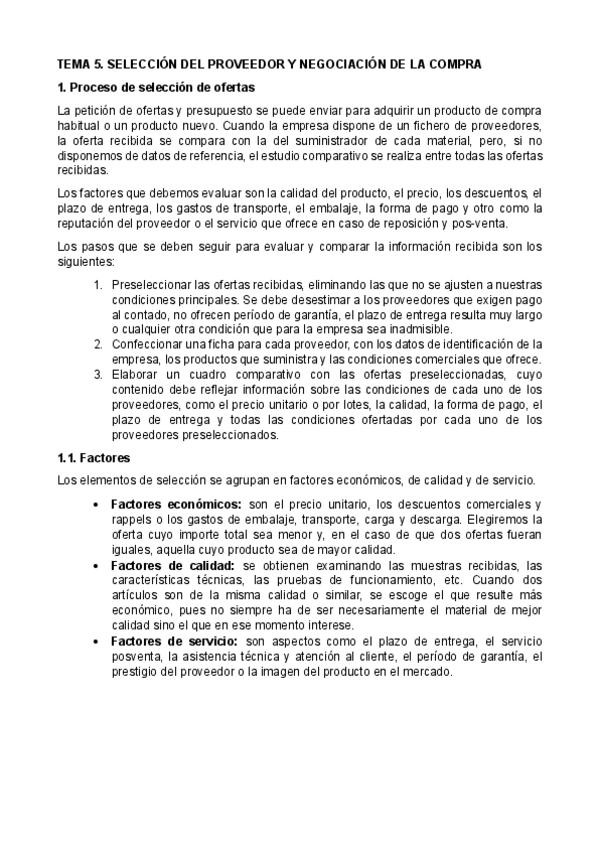 TEMA 5. SELECCIÓN DEL PROVEEDOR Y NEGOCIACIÓN DE LA COMPRA

1. Proceso de selección de ofertas

La petición de ofertas y presupuesto se puede enviar para adquirir un producto de compra habitual o un producto nuevo. Cuando la empresa dispone de un fichero de proveedores, la oferta recibida se compara con la del suministrador de cada material, pero, si no disponemos de datos de referencia, el estudio comparativo se realiza entre todas las ofertas recibidas.

Los factores que debemos evaluar son la calidad del producto, el precio, los descuentos, el plazo de entrega, los gastos de transporte, el embalaje, la forma de pago y otro como la reputación del proveedor o el servicio que ofrece en caso de reposición y pos-venta.

Los pasos que se deben seguir para evaluar y comparar la información recibida son los siguientes:

1. Preseleccionar las ofertas recibidas, eliminando las que no se ajusten a nuestras condiciones principales. Se debe desestimar a los proveedores que exigen pago al contado, no ofrecen período de garantía, el plazo de entrega resulta muy largo o cualquier otra condición que para la empresa sea inadmisible.
2. Confeccionar una ficha para cada proveedor, con los datos de identificación de la empresa, los productos que suministra y las condiciones comerciales que ofrece.
3. Elaborar un cuadro comparativo con las ofertas preseleccionadas, cuyo contenido debe reflejar información sobre las condiciones de cada uno de los proveedores, como el precio unitario o por lotes, la calidad, la forma de pago, el plazo de entrega y todas las condiciones ofertadas por cada uno de los proveedores preseleccionados.

1.1. Factores

Los elementos de selección se agrupan en factores económicos, de calidad y de servicio.

• Factores económicos: son el precio unitario, los descuentos comerciales y rappels o los gastos de embalaje, transporte, carga y descarga. Elegiremos la oferta cuyo importe total sea menor y, en el caso de que dos ofertas fueran iguales, aquella cuyo producto sea de mayor calidad.
• Factores de calidad: se obtienen examinando las muestras recibidas, las características técnicas, las pruebas de funcionamiento, etc. Cuando dos artículos son de la misma calidad o similar, se escoge el que resulte más económico, pues no siempre ha de ser necesariamente el material de mejor calidad sino el que en ese momento interese.
• Factores de servicio: son aspectos como el plazo de entrega, el servicio posventa, la asistencia técnica y atención al cliente, el período de garantía, el prestigio del proveedor o la imagen del producto en el mercado.